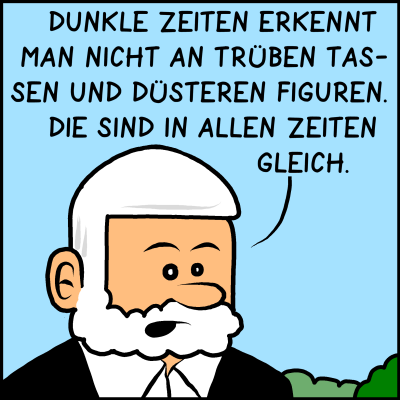 DUNKLE ZEITEN ERKENNT MAN NICHT AN TRÜBEN TASSEN UND DÜSTEREN FIGUREN. DIE SIND IN ALLEN ZEITEN GLEICH.